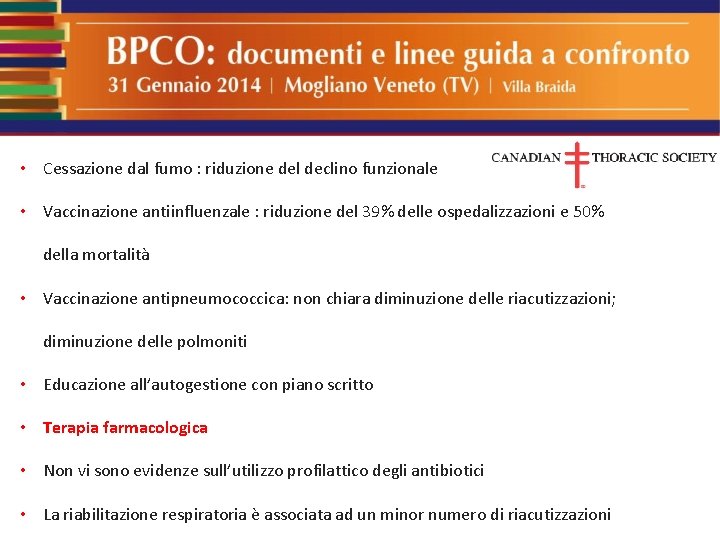 BPCO: documenti e linee guida a confronto
31 Gennaio 2014 | Mogliano Veneto (TV) | Villa Braida

CANADIAN THORACIC SOCIETY

• Cessazione dal fumo : riduzione del declino funzionale
• Vaccinazione antiinfluenzale : riduzione del 39% delle ospedalizzazioni e 50% della mortalità
• Vaccinazione antipneumococcica: non chiara diminuzione delle riacutizzazioni; diminuzione delle polmoniti
• Educazione all'autogestione con piano scritto
• Terapia farmacologica
• Non vi sono evidenze sull'utilizzo profilattico degli antibiotici
• La riabilitazione respiratoria è associata ad un minor numero di riacutizzazioni